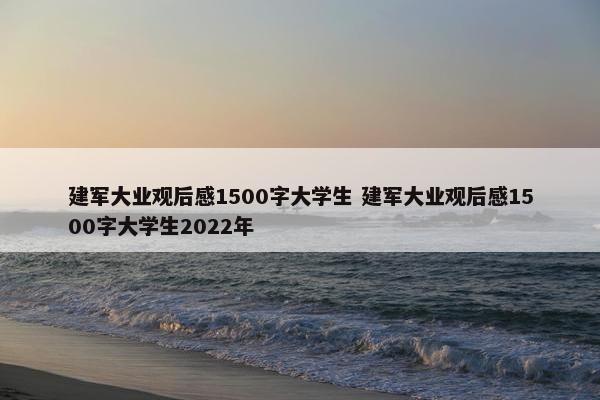 建军大业观后感1500字大学生 建军大业观后感1500字大学生2022年